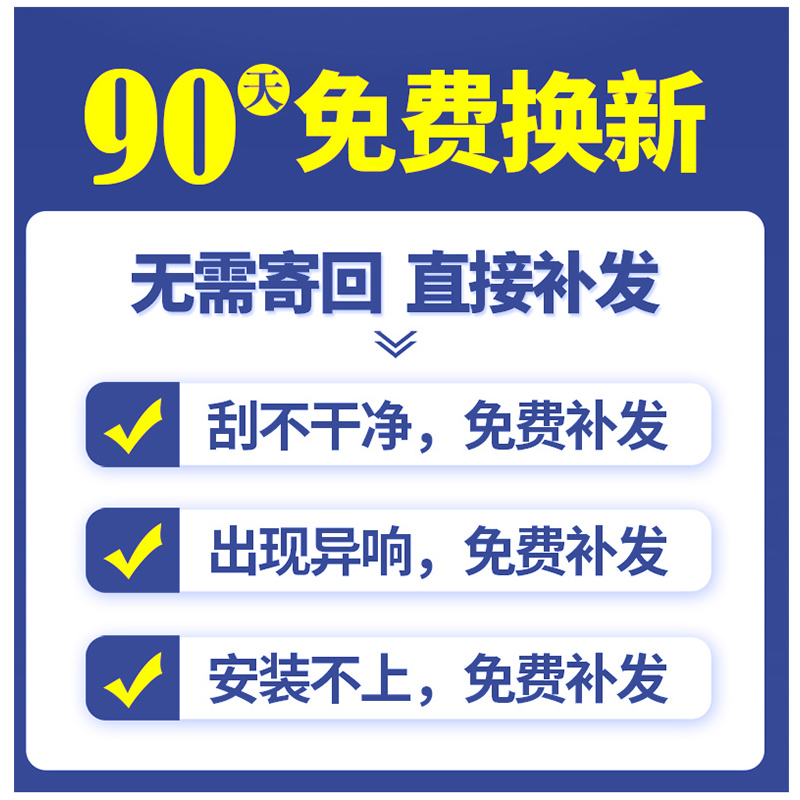 90天免费换新

无需寄回 直接补发

刮不干净，免费补发

出现异响，免费补发

安装不上，免费补发